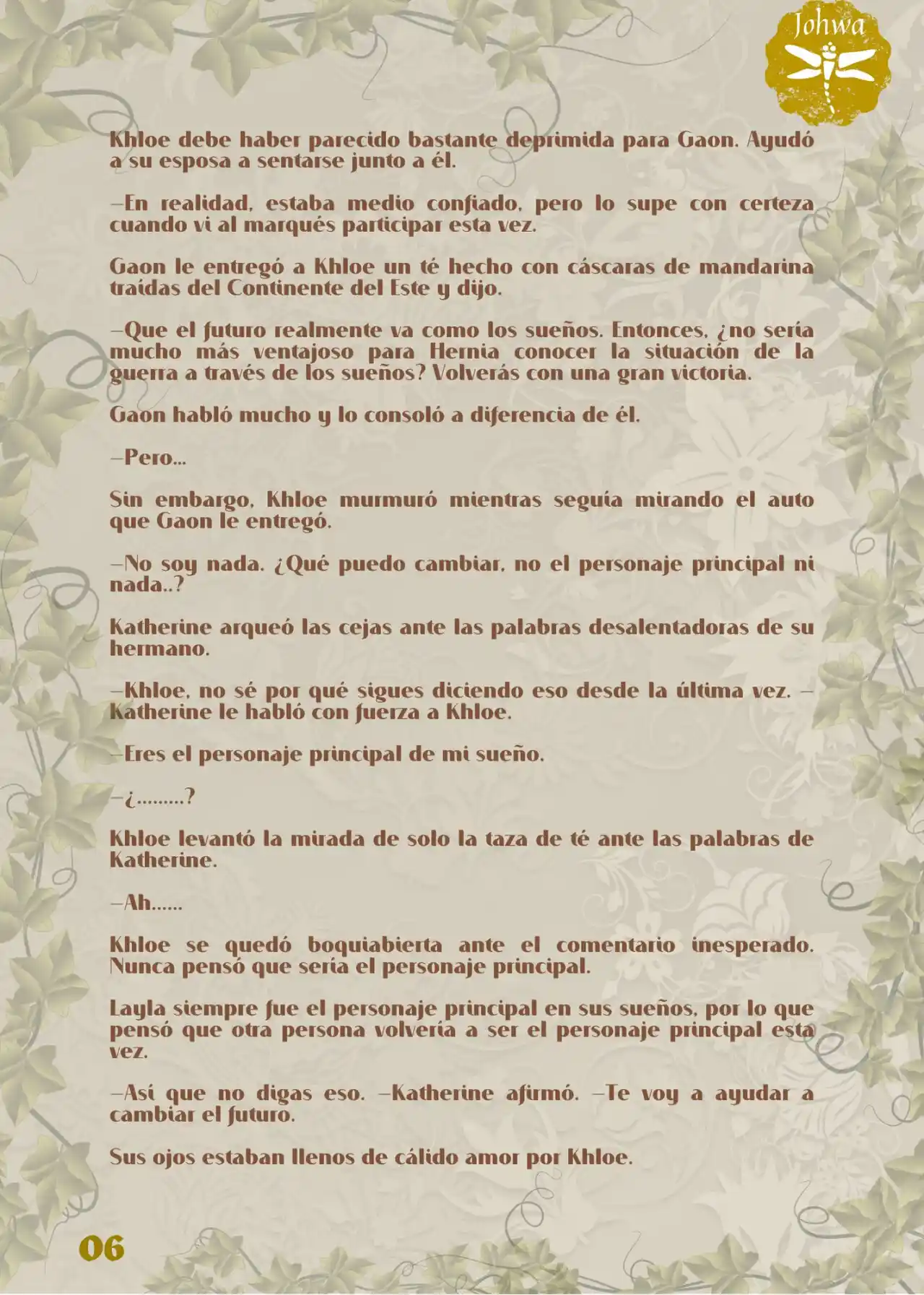 Johwa

Khloe debe haber parecido bastante deprimida para Gaon. Ayudó a su esposa a sentarse junto a él.

—En realidad, estaba medio confiado, pero lo supe con certeza cuando vi al marqués participar esta vez.

Gaon le entregó a Khloe un té hecho con cáscaras de mandarina traídas del Continente del Este y dijo.

—Que el futuro realmente va como los sueños. Entonces, ¿no sería mucho más ventajoso para Hernia conocer la situación de la guerra a través de los sueños? Volverás con una gran victoria.

Gaon habló mucho y lo consoló a diferencia de él.

—Pero...

Sin embargo, Khloe murmuró mientras seguía mirando el auto que Gaon le entregó.

—No soy nada. ¿Qué puedo cambiar, no el personaje principal ni nada..?

Katherine arqueó las cejas ante las palabras desalentadoras de su hermano.

—Khloe, no sé por qué sigues diciendo eso desde la última vez. —Katherine le habló con fuerza a Khloe.

—Eres el personaje principal de mi sueño.

—¿.........?

Khloe levantó la mirada de solo la taza de té ante las palabras de Katherine.

—Ah......

Khloe se quedó boquiabierta ante el comentario inesperado. Nunca pensó que sería el personaje principal.

Layla siempre fue el personaje principal en sus sueños, por lo que pensó que otra persona volvería a ser el personaje principal esta vez.

—Así que no digas eso. —Katherine afirmó. —Te voy a ayudar a cambiar el futuro.

Sus ojos estaban llenos de cálido amor por Khloe.

06